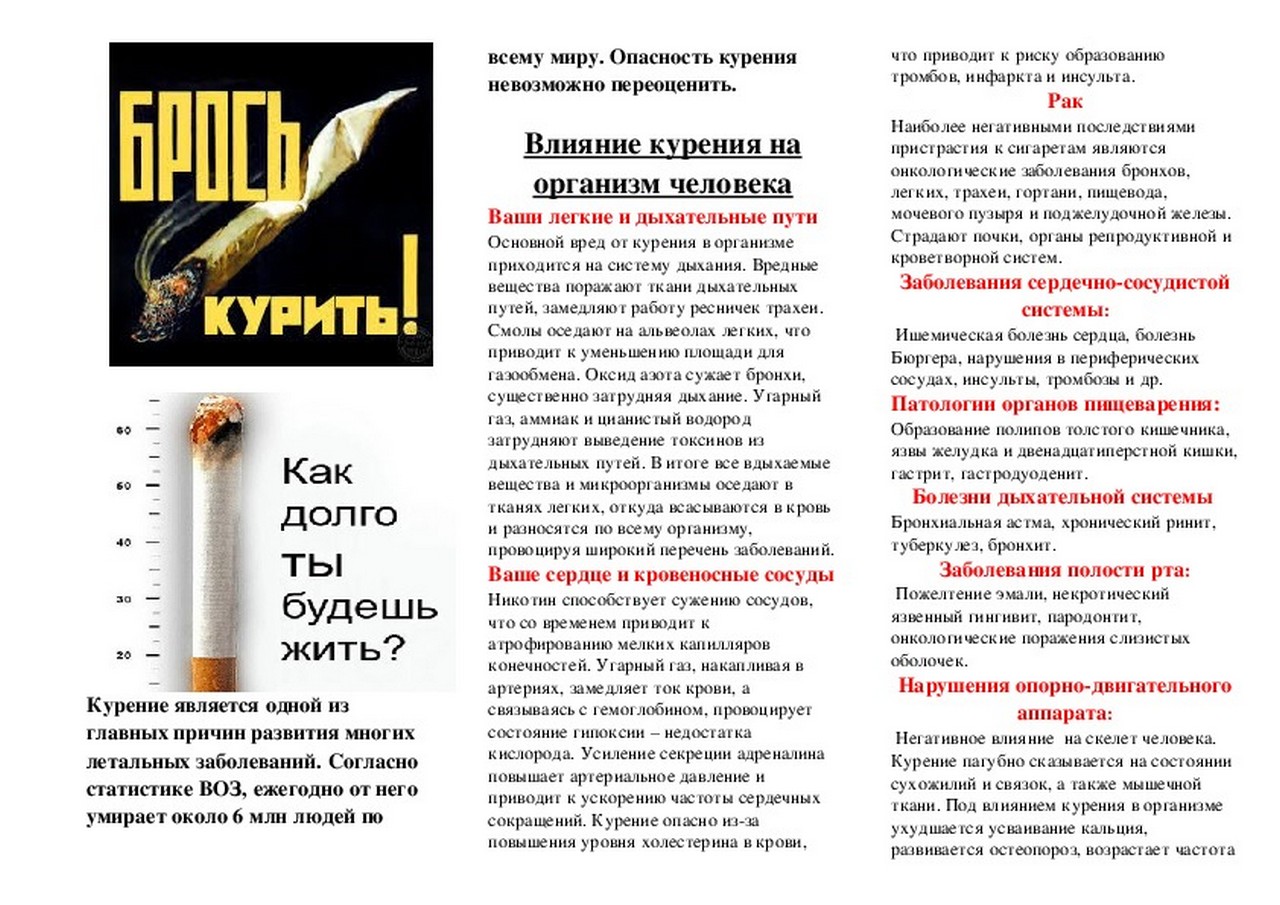 БРОСЬ КУРИТЬ!

60
50
40
30
20

Как долго ты будешь жить?

Курение является одной из главных причин развития многих летальных заболеваний. Согласно статистике ВОЗ, ежегодно от него умирает около 6 млн людей по всему миру. Опасность курения невозможно переоценить.

Влияние курения на организм человека

Ваши легкие и дыхательные пути
Основной вред от курения в организме приходится на систему дыхания. Вредные вещества поражают ткани дыхательных путей, замедляют работу ресничек трахеи. Смолы оседают на альвеолах легких, что приводит к уменьшению площади для газообмена. Оксид азота сужает бронхи, существенно затрудняя дыхание. Угарный газ, аммиак и цианистый водород затрудняют выведение токсинов из дыхательных путей. В итоге все вдыхаемые вещества и микроорганизмы оседают в тканях легких, откуда всасываются в кровь и разносятся по всему организму, провоцируя широкий перечень заболеваний.

Ваше сердце и кровеносные сосуды
Никотин способствует сужению сосудов, что со временем приводит к атрофированию мелких капилляров конечностей. Угарный газ, накапливая в артериях, замедляет ток крови, а связываясь с гемоглобином, провоцирует состояние гипоксии – недостатка кислорода. Усиление секреции адреналина повышает артериальное давление и приводит к ускорению частоты сердечных сокращений. Курение опасно из-за повышения уровня холестерина в крови, что приводит к риску образованию тромбов, инфаркта и инсульта.

Рак
Наиболее негативными последствиями пристрастия к сигаретам являются онкологические заболевания бронхов, легких, трахеи, гортани, пищевода, мочевого пузыря и поджелудочной железы. Страдают почки, органы репродуктивной и кроветворной систем.

Заболевания сердечно-сосудистой системы:
Ишемическая болезнь сердца, болезнь Бюргера, нарушения в периферических сосудах, инсульты, тромбозы и др.

Патологии органов пищеварения:
Образование полипов толстого кишечника, язвы желудка и двенадцатиперстной кишки, гастрит, гастродуоденит.

Болезни дыхательной системы
Бронхиальная астма, хронический ринит, туберкулез, бронхит.

Заболевания полости рта:
Пожелтение эмали, некротический язвенный гингивит, пародонтит, онкологические поражения слизистых оболочек.

Нарушения опорно-двигательного аппарата:
Негативное влияние на скелет человека. Курение пагубно сказывается на состоянии сухожилий и связок, а также мышечной ткани. Под влиянием курения в организме ухудшается усваивание кальция, развивается остеопороз, возрастает частота